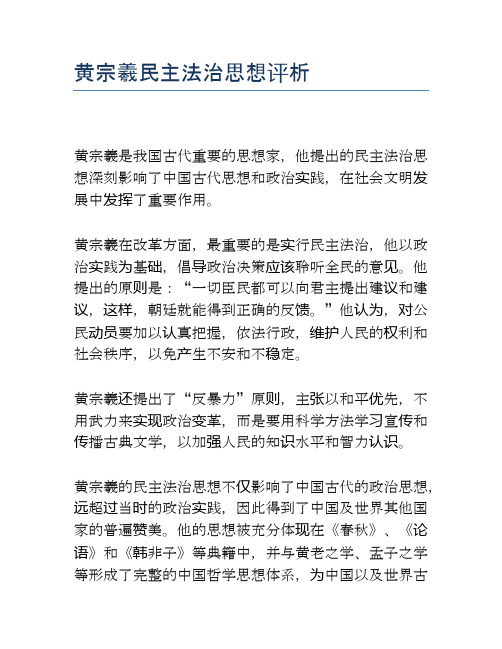 黄宗羲民主法治思想评析

黄宗羲是我国古代重要的思想家，他提出的民主法治思想深刻影响了中国古代思想和政治实践，在社会文明发展中发挥了重要作用。

黄宗羲在改革方面，最重要的是实行民主法治，他以政治实践为基础，倡导政治决策应该聆听全民的意见。他提出的原则是：“一切臣民都可以向君主提出建议和建议，这样，朝廷就能得到正确的反馈。”他认为，对公民动员要加以认真把握，依法行政，维护人民的权利和社会秩序，以免产生不安和不稳定。

黄宗羲还提出了“反暴力”原则，主张以和平优先，不用武力来实现政治变革，而是要用科学方法学习宣传和传播古典文学，以加强人民的知识水平和智力认识。

黄宗羲的民主法治思想不仅影响了中国古代的政治思想，远超过当时的政治实践，因此得到了中国及世界其他国家的普遍赞美。他的思想被充分体现在《春秋》、《论语》和《韩非子》等典籍中，并与黄老之学、孟子之学等形成了完整的中国哲学思想体系，为中国以及世界古